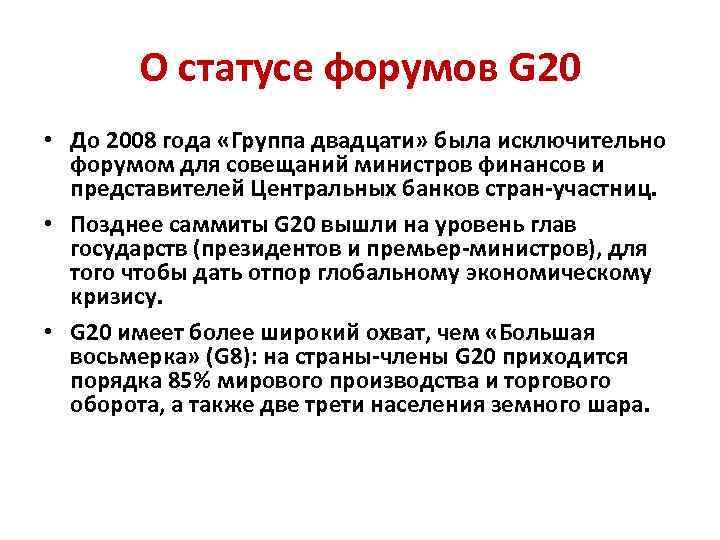 О статусе форумов G20

• До 2008 года «Группа двадцати» была исключительно форумом для совещаний министров финансов и представителей Центральных банков стран-участниц.

• Позднее саммиты G20 вышли на уровень глав государств (президентов и премьер-министров), для того чтобы дать отпор глобальному экономическому кризису.

• G20 имеет более широкий охват, чем «Большая восьмерка» (G8): на страны-члены G20 приходится порядка 85% мирового производства и торгового оборота, а также две трети населения земного шара.